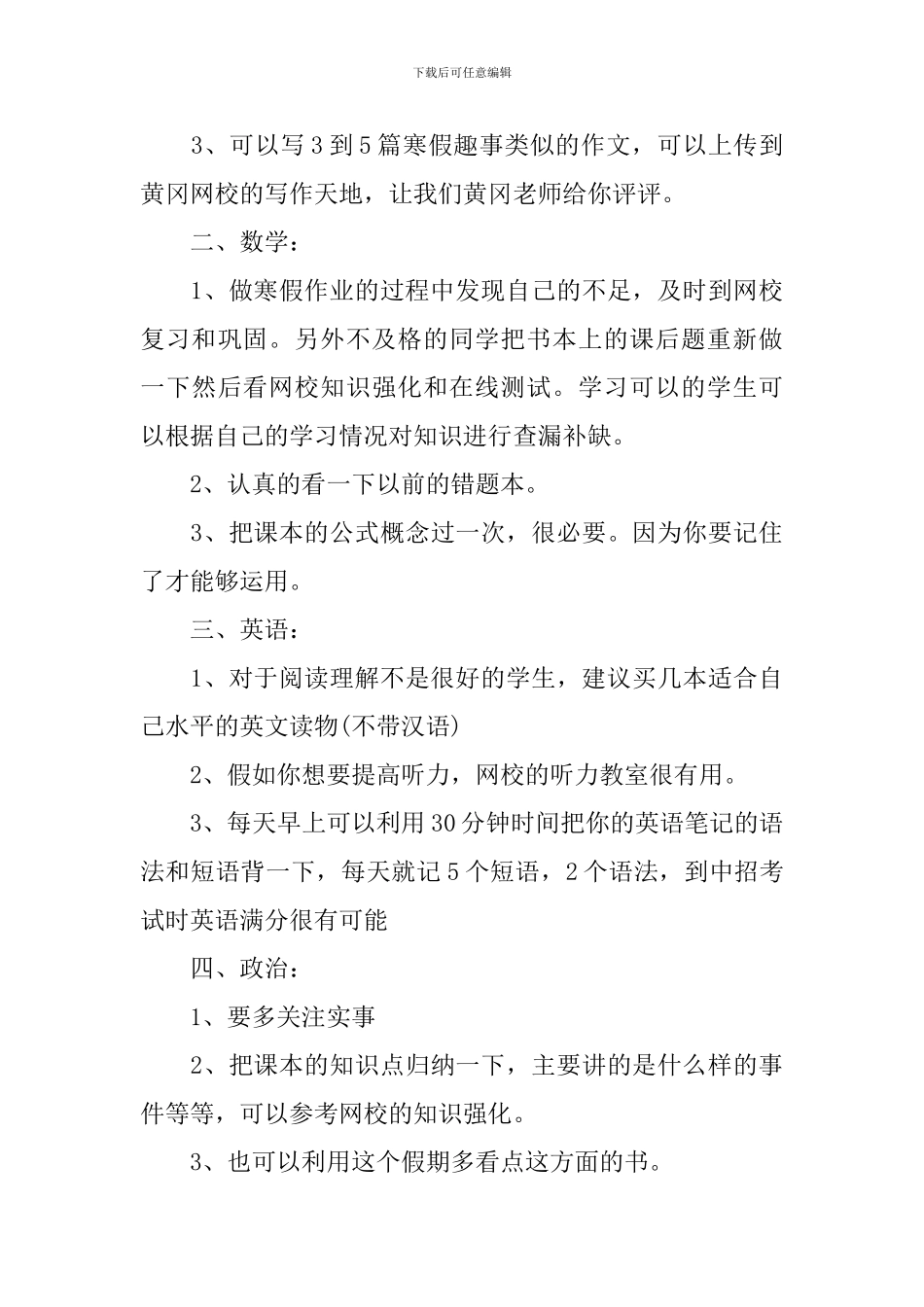 下载后可任意编辑

3、可以写3到5篇寒假趣事类似的作文，可以上传到黄冈网校的写作天地，让我们黄冈老师给你评评。

二、数学：

1、做寒假作业的过程中发现自己的不足，及时到网校复习和巩固。另外不及格的同学把书本上的课后题重新做一下然后看网校知识强化和在线测试。学习可以的学生可以根据自己的学习情况对知识进行查漏补缺。

2、认真的看一下以前的错题本。

3、把课本的公式概念过一次，很必要。因为你要记住了才能够运用。

三、英语：

1、对于阅读理解不是很好的学生，建议买几本适合自己水平的英文读物(不带汉语)

2、假如你想要提高听力，网校的听力教室很有用。

3、每天早上可以利用30分钟时间把你的英语笔记的语法和短语背一下，每天就记5个短语，2个语法，到中招考试时英语满分很有可能

四、政治：

1、要多关注实事

2、把课本的知识点归纳一下，主要讲的是什么样的事件等等，可以参考网校的知识强化。

3、也可以利用这个假期多看点这方面的书。